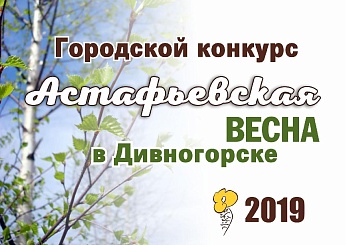 Городской конкурс
Астафьевская
ВЕСНА
в Дивногорске

2019